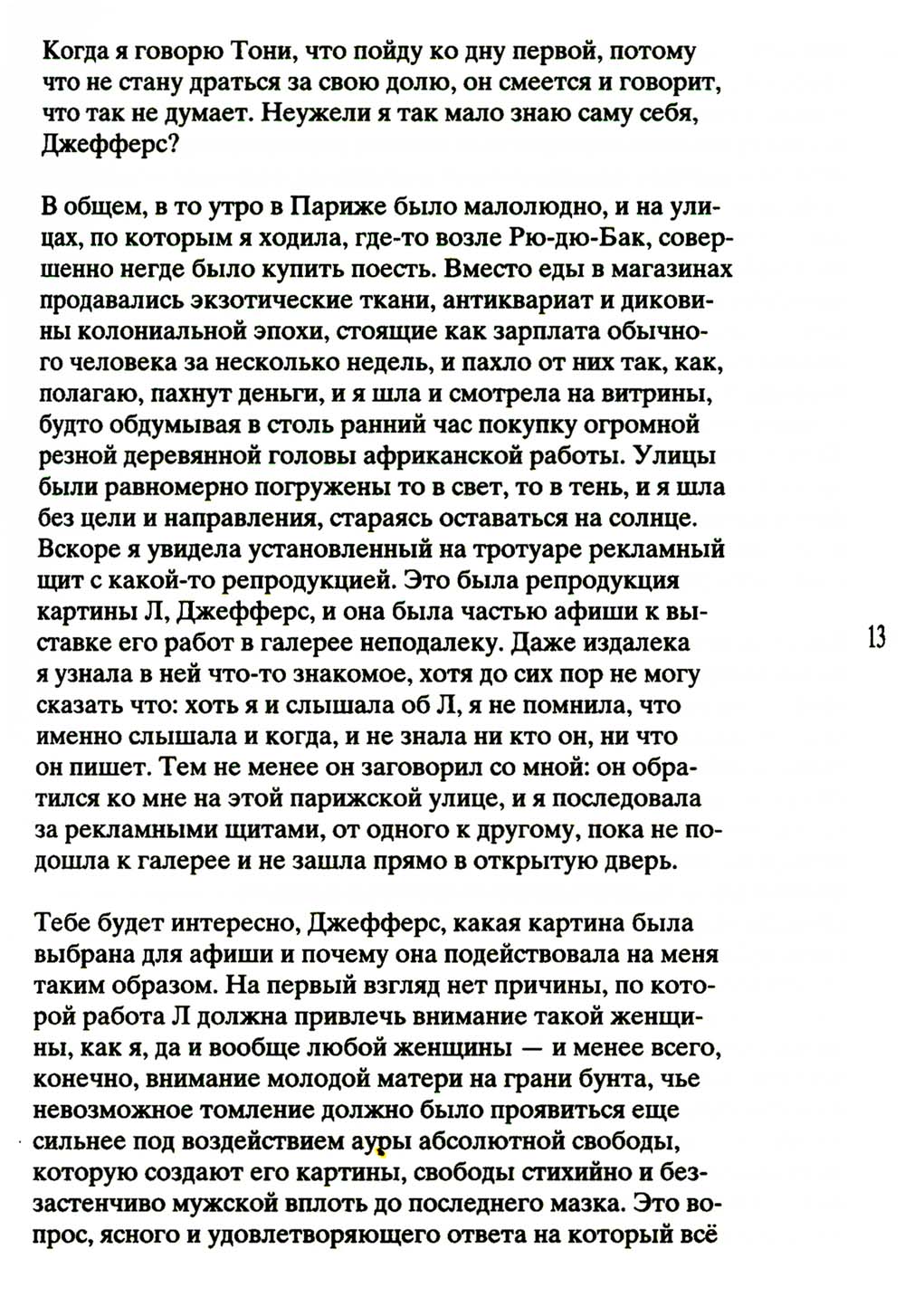 Когда я говорю Тони, что пойду ко дну первой, потому что не стану драться за свою долю, он смеется и говорит, что так не думает. Неужели я так мало знаю саму себя, Джефферс?

В общем, в то утро в Париже было малолюдно, и на улицах, по которым я ходила, где-то возле Рю-дю-Бак, совершенно негде было купить поесть. Вместо еды в магазинах продавались экзотические ткани, антиквариат и диковины колониальной эпохи, стоящие как зарплата обычного человека за несколько недель, и пахло от них так, как, полагаю, пахнут деньги, и я шла и смотрела на витрины, будто обдумывая в столь ранний час покупку огромной резной деревянной головы африканской работы. Улицы были равномерно погружены то в свет, то в тень, и я шла без цели и направления, стараясь оставаться на солнце. Вскоре я увидела установленный на тротуаре рекламный щит с какой-то репродукцией. Это была репродукция картины Л, Джефферс, и она была частью афиши к выставке его работ в галерее неподалеку. Даже издалека я узнала в ней что-то знакомое, хотя до сих пор не могу сказать что: хоть я и слышала об Л, я не помнила, что именно слышала и когда, и не знала ни кто он, ни что он пишет. Тем не менее он заговорил со мной: он обратился ко мне на этой парижской улице, и я последовала за рекламными щитами, от одного к другому, пока не подошла к галерее и не зашла прямо в открытую дверь.

13

Тебе будет интересно, Джефферс, какая картина была выбрана для афиши и почему она подействовала на меня таким образом. На первый взгляд нет причины, по которой работа Л должна привлечь внимание такой женщины, как я, да и вообще любой женщины — и менее всего, конечно, внимание молодой матери на грани бунта, чье невозможное томление должно было проявиться еще сильнее под воздействием ауры абсолютной свободы, которую создают его картины, свободы стихийно и беззастенчиво мужской вплоть до последнего мазка. Это вопрос, ясного и удовлетворяющего ответа на который всё